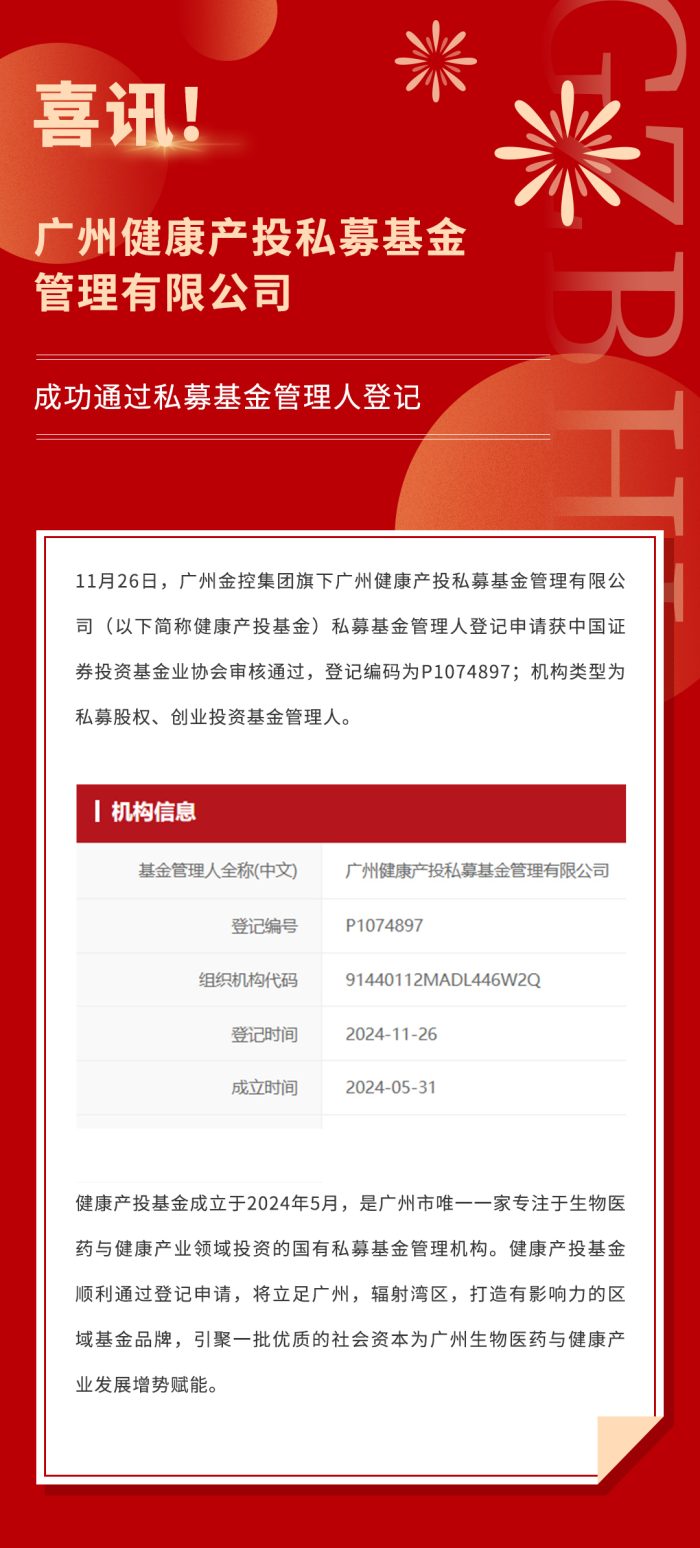 喜讯!

广州健康产投私募基金管理有限公司

成功通过私募基金管理人登记

11月26日，广州金控集团旗下广州健康产投私募基金管理有限公司（以下简称健康产投基金）私募基金管理人登记申请获中国证券投资基金业协会审核通过，登记编码为P1074897；机构类型为私募股权、创业投资基金管理人。

机构信息

基金管理人全称(中文)
广州健康产投私募基金管理有限公司

登记编号
P1074897

组织机构代码
91440112MADL446W2Q

登记时间
2024-11-26

成立时间
2024-05-31

健康产投基金成立于2024年5月，是广州市唯一一家专注于生物医药与健康产业领域投资的国有私募基金管理机构。健康产投基金顺利通过登记申请，将立足广州，辐射湾区，打造有影响力的区域基金品牌，引聚一批优质的社会资本为广州生物医药与健康产业发展增势赋能。

GZBHI